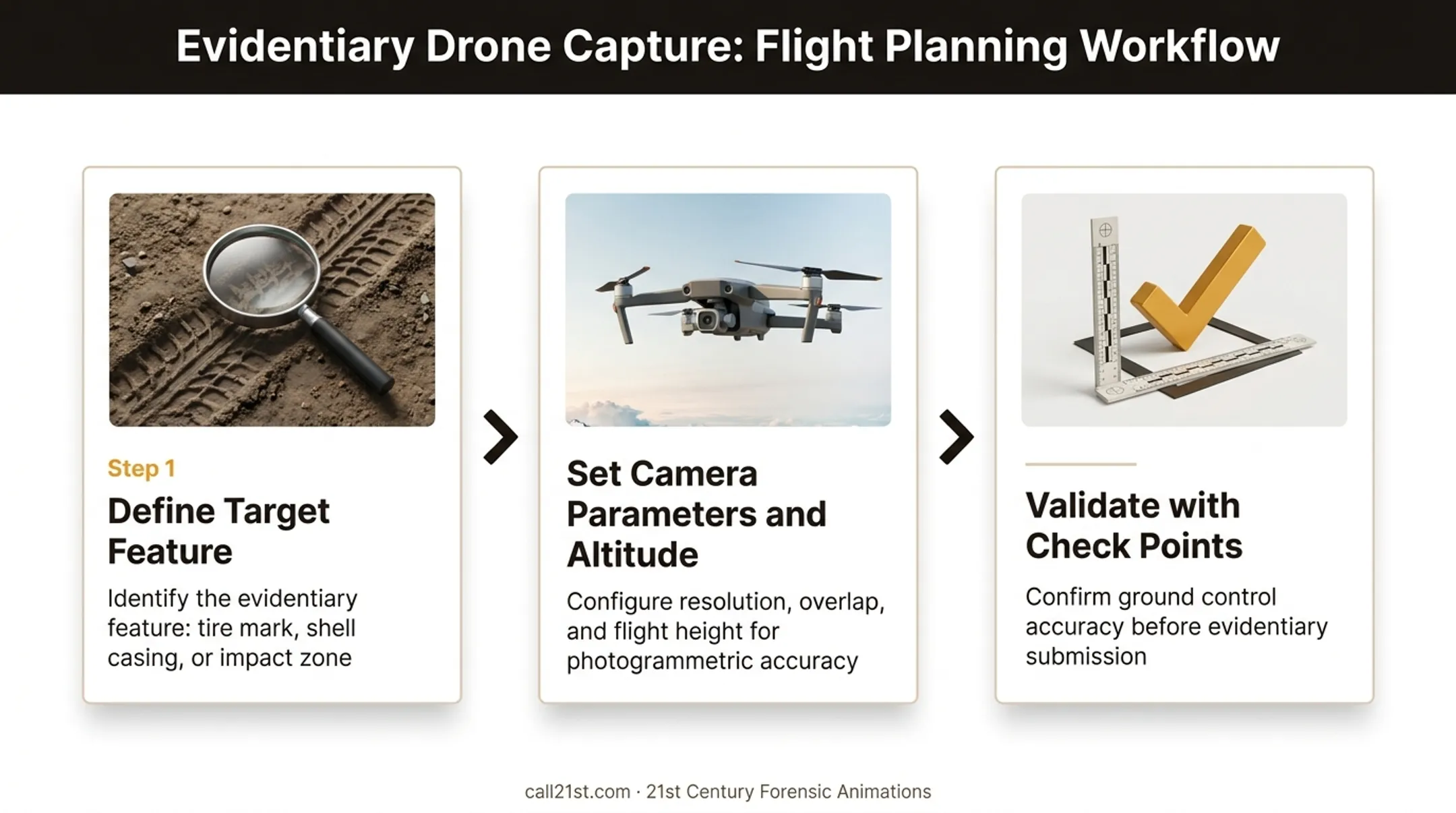 Evidentiary Drone Capture: Flight Planning Workflow

Step 1

Define Target Feature

Identify the evidentiary feature: tire mark, shell casing, or impact zone

Set Camera Parameters and Altitude

Configure resolution, overlap, and flight height for photogrammetric accuracy

Validate with Check Points

Confirm ground control accuracy before evidentiary submission

call21st.com · 21st Century Forensic Animations